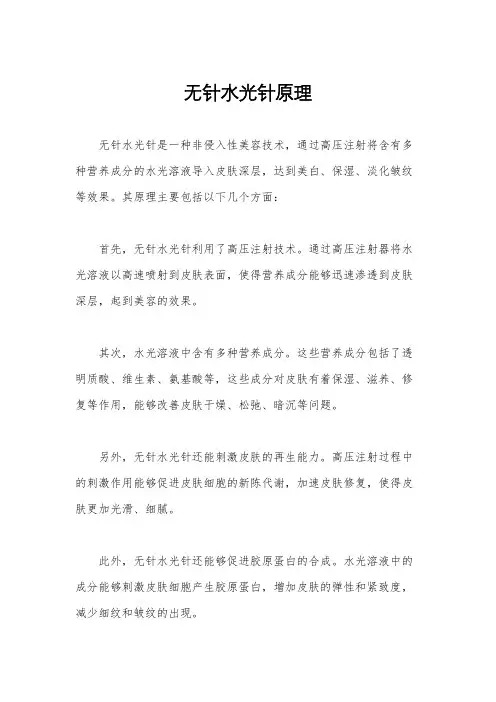 无针水光针原理

无针水光针是一种非侵入性美容技术，通过高压注射将含有多种营养成分的水光溶液导入皮肤深层，达到美白、保湿、淡化皱纹等效果。其原理主要包括以下几个方面：

首先，无针水光针利用了高压注射技术。通过高压注射器将水光溶液以高速喷射到皮肤表面，使得营养成分能够迅速渗透到皮肤深层，起到美容的效果。

其次，水光溶液中含有多种营养成分。这些营养成分包括了透明质酸、维生素、氨基酸等，这些成分对皮肤有着保湿、滋养、修复等作用，能够改善皮肤干燥、松弛、暗沉等问题。

另外，无针水光针还能刺激皮肤的再生能力。高压注射过程中的刺激作用能够促进皮肤细胞的新陈代谢，加速皮肤修复，使得皮肤更加光滑、细腻。

此外，无针水光针还能够促进胶原蛋白的合成。水光溶液中的成分能够刺激皮肤细胞产生胶原蛋白，增加皮肤的弹性和紧致度，减少细纹和皱纹的出现。